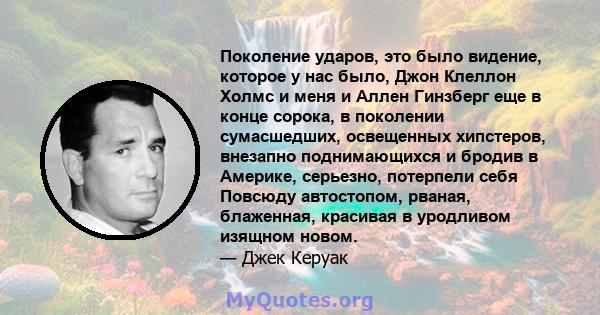 Поколение ударов, это было видение, которое у нас было, Джон Клеллон Холмс и меня и Аллен Гинзберг еще в конце сорока, в поколении сумасшедших, освещенных хипстеров, внезапно поднимающихся и бродив в Америке, серьезно, потерпели себя Повсюду автостопом, рваная, блаженная, красивая в уродливом изящном новом.
— Джек Керуак

MyQuotes.org